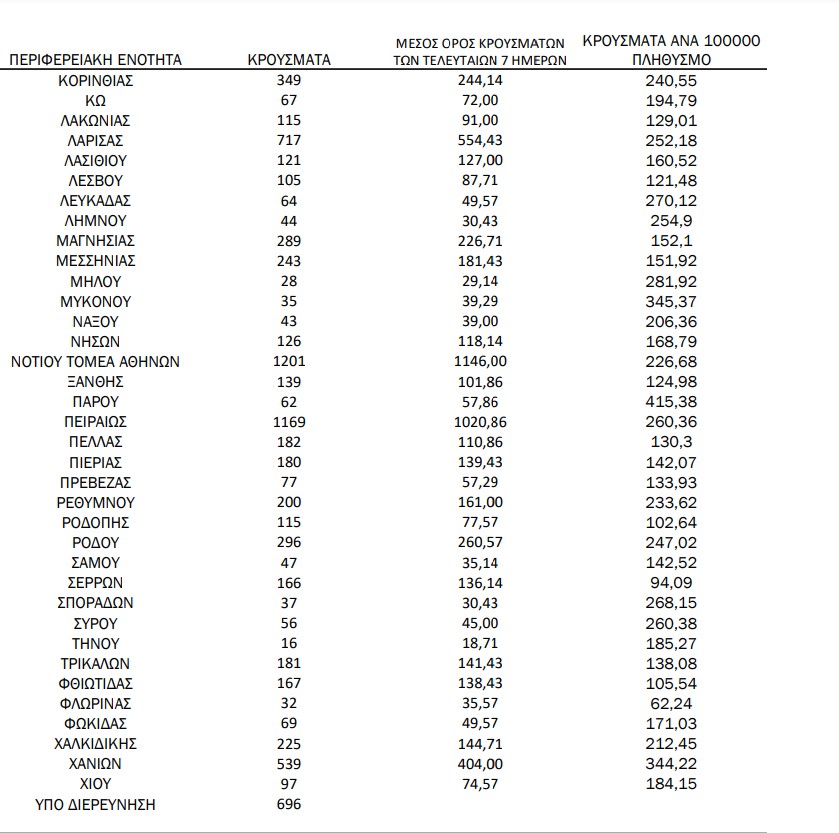 | ΠΕΡΙΦΕΡΕΙΑΚΗ ΕΝΟΤΗΤΑ | ΚΡΟΥΣΜΑΤΑ | ΜΕΣΟΣ ΟΡΟΣ ΚΡΟΥΣΜΑΤΩΝ ΤΩΝ ΤΕΛΕΥΤΑΙΩΝ 7 ΗΜΕΡΩΝ | ΚΡΟΥΣΜΑΤΑ ΑΝΑ 100000 ΠΛΗΘΥΣΜΟ |
|---|---|---|---|
| ΚΟΡΙΝΘΙΑΣ | 349 | 244,14 | 240,55 |
| ΚΩ | 67 | 72,00 | 194,79 |
| ΛΑΚΩΝΙΑΣ | 115 | 91,00 | 129,01 |
| ΛΑΡΙΣΑΣ | 717 | 554,43 | 252,18 |
| ΛΑΣΙΘΙΟΥ | 121 | 127,00 | 160,52 |
| ΛΕΣΒΟΥ | 105 | 87,71 | 121,48 |
| ΛΕΥΚΑΔΑΣ | 64 | 49,57 | 270,12 |
| ΛΗΜΝΟΥ | 44 | 30,43 | 254,9 |
| ΜΑΓΝΗΣΙΑΣ | 289 | 226,71 | 152,1 |
| ΜΕΣΣΗΝΙΑΣ | 243 | 181,43 | 151,92 |
| ΜΗΛΟΥ | 28 | 29,14 | 281,92 |
| ΜΥΚΟΝΟΥ | 35 | 39,29 | 345,37 |
| ΝΑΞΟΥ | 43 | 39,00 | 206,36 |
| ΝΗΣΩΝ | 126 | 118,14 | 168,79 |
| ΝΟΤΙΟΥ ΤΟΜΕΑ ΑΘΗΝΩΝ | 1201 | 1146,00 | 226,68 |
| ΞΑΝΘΗΣ | 139 | 101,86 | 124,98 |
| ΠΑΡΟΥ | 62 | 57,86 | 415,38 |
| ΠΕΙΡΑΙΩΣ | 1169 | 1020,86 | 260,36 |
| ΠΕΛΛΑΣ | 182 | 110,86 | 130,3 |
| ΠΙΕΡΙΑΣ | 180 | 139,43 | 142,07 |
| ΠΡΕΒΕΖΑΣ | 77 | 57,29 | 133,93 |
| ΡΕΘΥΜΝΟΥ | 200 | 161,00 | 233,62 |
| ΡΟΔΟΠΗΣ | 115 | 77,57 | 102,64 |
| ΡΟΔΟΥ | 296 | 260,57 | 247,02 |
| ΣΑΜΟΥ | 47 | 35,14 | 142,52 |
| ΣΕΡΡΩΝ | 166 | 136,14 | 94,09 |
| ΣΠΟΡΑΔΩΝ | 37 | 30,43 | 268,15 |
| ΣΥΡΟΥ | 56 | 45,00 | 260,38 |
| ΤΗΝΟΥ | 16 | 18,71 | 185,27 |
| ΤΡΙΚΑΛΩΝ | 181 | 141,43 | 138,08 |
| ΦΘΙΩΤΙΔΑΣ | 167 | 138,43 | 105,54 |
| ΦΛΩΡΙΝΑΣ | 32 | 35,57 | 62,24 |
| ΦΩΚΙΔΑΣ | 69 | 49,57 | 171,03 |
| ΧΑΛΚΙΔΙΚΗΣ | 225 | 144,71 | 212,45 |
| ΧΑΝΙΩΝ | 539 | 404,00 | 344,22 |
| ΧΙΟΥ | 97 | 74,57 | 184,15 |
| ΥΠΟ ΔΙΕΡΕΥΝΗΣΗ | 696 | | |